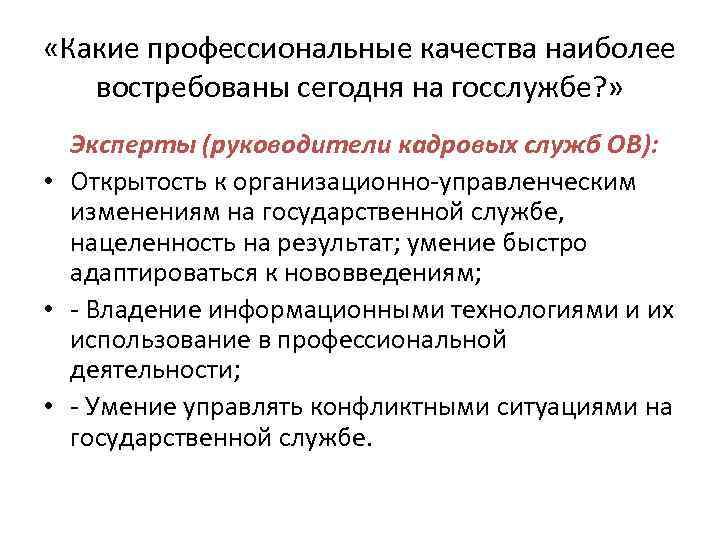 «Какие профессиональные качества наиболее востребованы сегодня на госслужбе?»

Эксперты (руководители кадровых служб ОВ):

• Открытость к организационно-управленческим изменениям на государственной службе, нацеленность на результат; умение быстро адаптироваться к нововведениям;
• - Владение информационными технологиями и их использование в профессиональной деятельности;
• - Умение управлять конфликтными ситуациями на государственной службе.